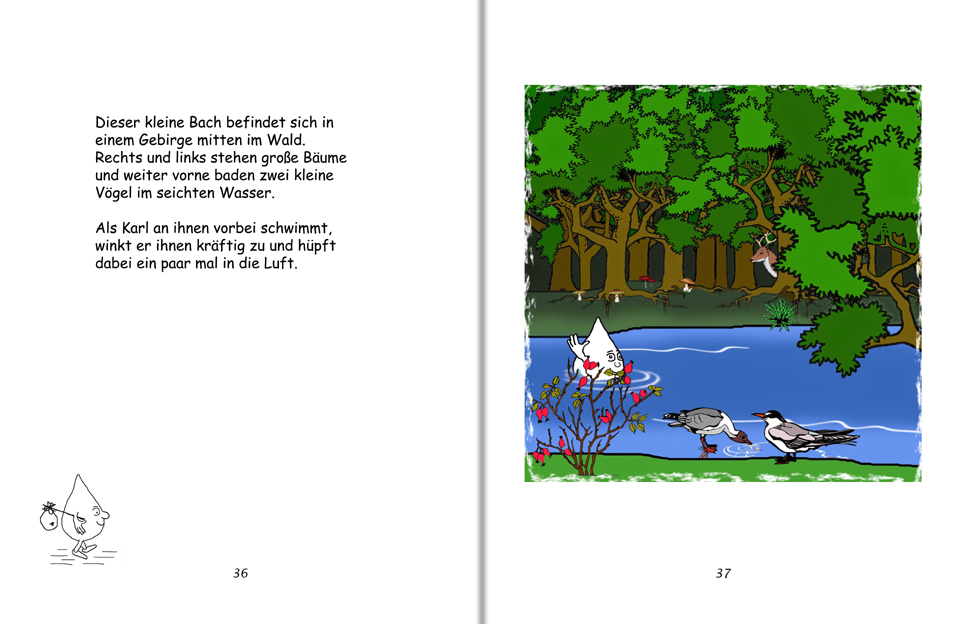 Dieser kleine Bach befindet sich in einem Gebirge mitten im Wald. Rechts und links stehen große Bäume und weiter vorne baden zwei kleine Vögel im seichten Wasser.

Als Karl an ihnen vorbei schwimmt, winkt er ihnen kräftig zu und hüpft dabei ein paar mal in die Luft.

36

37